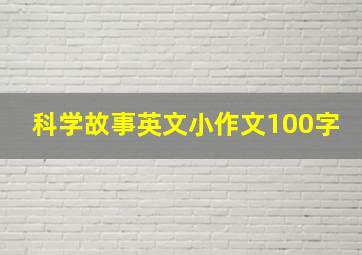 科学故事英文小作文100字